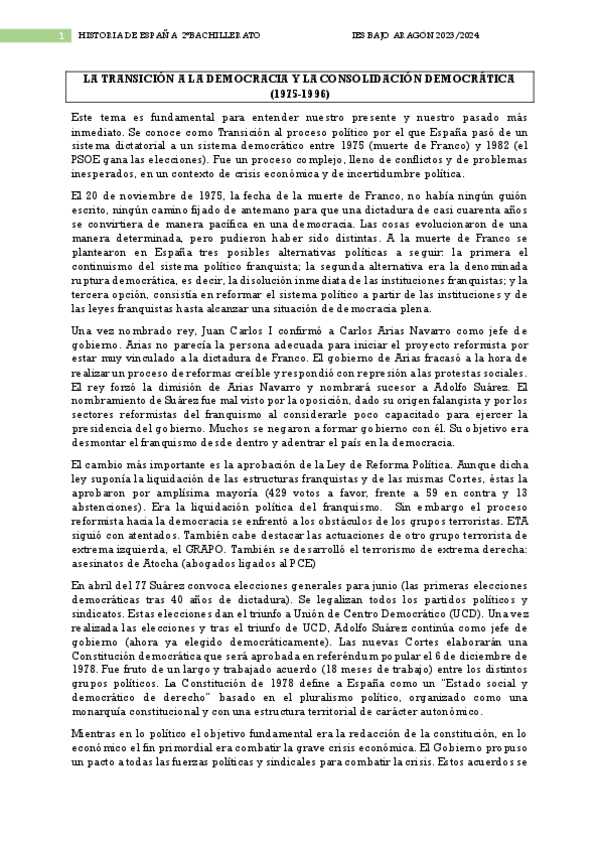 1 HISTORIA DE ESPAÑA 2ºBACHILLERATO IES BAJO ARAGÓN 2023/2024

LA TRANSICIÓN A LA DEMOCRACIA Y LA CONSOLIDACIÓN DEMOCRÁTICA (1975-1996)

Este tema es fundamental para entender nuestro presente y nuestro pasado más inmediato. Se conoce como Transición al proceso político por el que España pasó de un sistema dictatorial a un sistema democrático entre 1975 (muerte de Franco) y 1982 (el PSOE gana las elecciones). Fue un proceso complejo, lleno de conflictos y de problemas inesperados, en un contexto de crisis económica y de incertidumbre política.

El 20 de noviembre de 1975, la fecha de la muerte de Franco, no había ningún guión escrito, ningún camino fijado de antemano para que una dictadura de casi cuarenta años se convirtiera de manera pacífica en una democracia. Las cosas evolucionaron de una manera determinada, pero pudieron haber sido distintas. A la muerte de Franco se plantearon en España tres posibles alternativas políticas a seguir: la primera el continuismo del sistema político franquista; la segunda alternativa era la denominada ruptura democrática, es decir, la disolución inmediata de las instituciones franquistas; y la tercera opción, consistía en reformar el sistema político a partir de las instituciones y de las leyes franquistas hasta alcanzar una situación de democracia plena.

Una vez nombrado rey, Juan Carlos I confirmó a Carlos Arias Navarro como jefe de gobierno. Arias no parecía la persona adecuada para iniciar el proyecto reformista por estar muy vinculado a la dictadura de Franco. El gobierno de Arias fracasó a la hora de realizar un proceso de reformas creíble y respondió con represión a las protestas sociales. El rey forzó la dimisión de Arias Navarro y nombrará sucesor a Adolfo Suárez. El nombramiento de Suárez fue mal visto por la oposición, dado su origen falangista y por los sectores reformistas del franquismo al considerarle poco capacitado para ejercer la presidencia del gobierno. Muchos se negaron a formar gobierno con él. Su objetivo era desmontar el franquismo desde dentro y adentrar el país en la democracia.

El cambio más importante es la aprobación de la Ley de Reforma Política. Aunque dicha ley suponía la liquidación de las estructuras franquistas y de las mismas Cortes, éstas la aprobaron por amplísima mayoría (429 votos a favor, frente a 59 en contra y 13 abstenciones). Era la liquidación política del franquismo. Sin embargo el proceso reformista hacia la democracia se enfrentó a los obstáculos de los grupos terroristas. ETA siguió con atentados. También cabe destacar las actuaciones de otro grupo terrorista de extrema izquierda, el GRAPO. También se desarrolló el terrorismo de extrema derecha: asesinatos de Atocha (abogados ligados al PCE)

En abril del 77 Suárez convoca elecciones generales para junio (las primeras elecciones democráticas tras 40 años de dictadura). Se legalizan todos los partidos políticos y sindicatos. Estas elecciones dan el triunfo a Unión de Centro Democrático (UCD). Una vez realizada las elecciones y tras el triunfo de UCD, Adolfo Suárez continúa como jefe de gobierno (ahora ya elegido democráticamente). Las nuevas Cortes elaborarán una Constitución democrática que será aprobada en referéndum popular el 6 de diciembre de 1978. Fue fruto de un largo y trabajado acuerdo (18 meses de trabajo) entre los distintos grupos políticos. La Constitución de 1978 define a España como un "Estado social y democrático de derecho" basado en el pluralismo político, organizado como una monarquía constitucional y con una estructura territorial de carácter autonómico.

Mientras en lo político el objetivo fundamental era la redacción de la constitución, en lo económico el fin primordial era combatir la grave crisis económica. El Gobierno propuso un pacto a todas las fuerzas políticas y sindicales para combatir la crisis. Estos acuerdos se